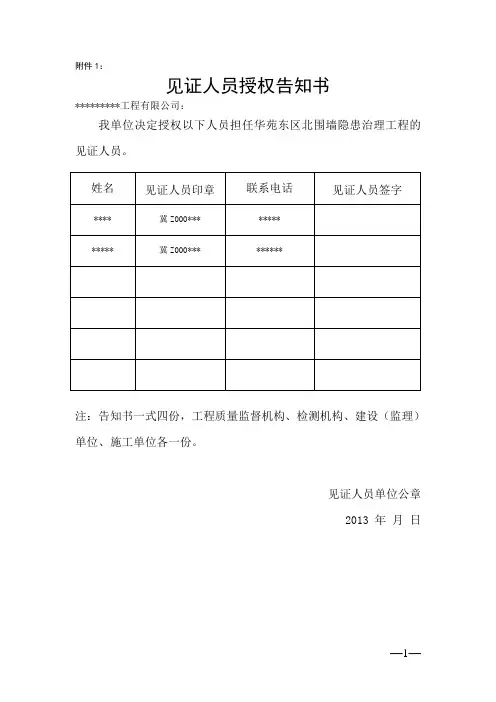 附件 1：

见证人员授权告知书

*********工程有限公司：

我单位决定授权以下人员担任华苑东区北围墙隐患治理工程的见证人员。

| 姓名 | 见证人员印章 | 联系电话 | 见证人员签字 |
|---|---|---|---|
| **** | 冀 Z000*** | ***** | |
| ***** | 冀 Z000*** | ****** | |
| | | | |
| | | | |
| | | | |
| | | | |

注：告知书一式四份，工程质量监督机构、检测机构、建设（监理）单位、施工单位各一份。

见证人员单位公章

2013 年 月 日

—1—